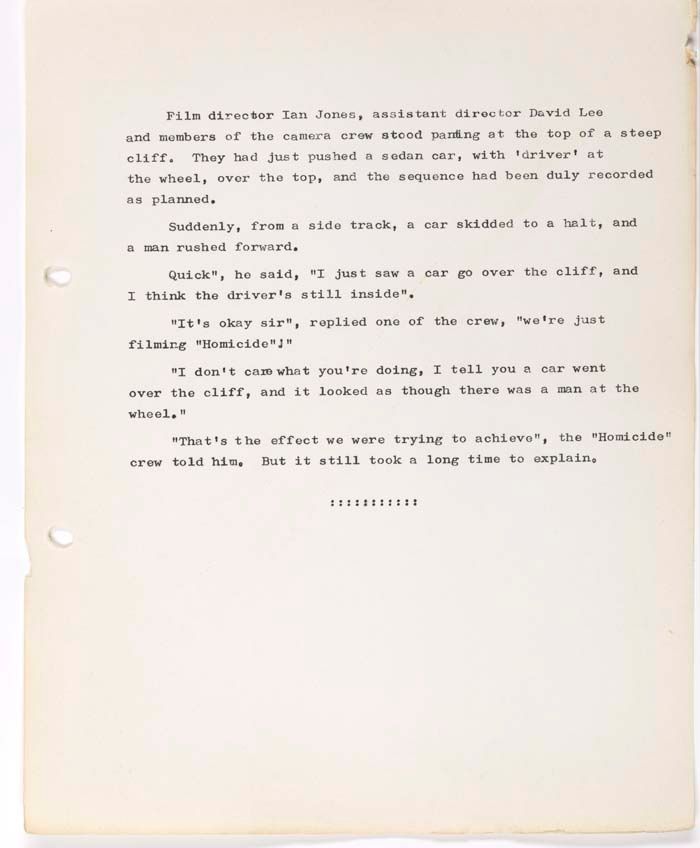 Film director Ian Jones, assistant director David Lee and members of the camera crew stood panting at the top of a steep cliff. They had just pushed a sedan car, with 'driver' at the wheel, over the top, and the sequence had been duly recorded as planned.

Suddenly, from a side track, a car skidded to a halt, and a man rushed forward.

Quick", he said, "I just saw a car go over the cliff, and I think the driver's still inside".

"It's okay sir", replied one of the crew, "we're just filming "Homicide"!"

"I don't care what you're doing, I tell you a car went over the cliff, and it looked as though there was a man at the wheel."

"That's the effect we were trying to achieve", the "Homicide" crew told him. But it still took a long time to explain.

::::::::::